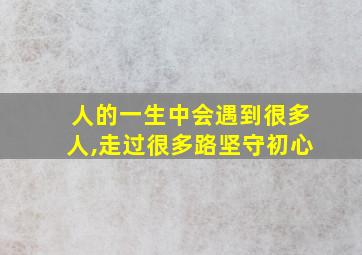 人的一生中会遇到很多人,走过很多路坚守初心